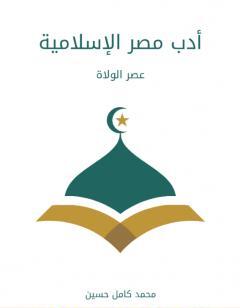 أدب مصر الإسلامية

عصر الولاة

محمد كامل حسين